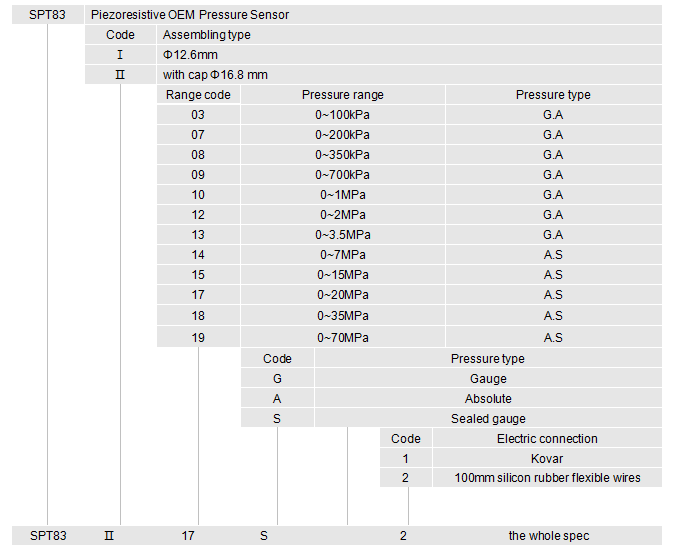 SPT83 Piezoresistive OEM Pressure Sensor

| Code | Assembling type |
|---|---|
| I | Φ12.6mm |
| II | with cap Φ16.8 mm |

| Range code | Pressure range | Pressure type |
|---|---|---|
| 03 | 0~100kPa | G.A |
| 07 | 0~200kPa | G.A |
| 08 | 0~350kPa | G.A |
| 09 | 0~700kPa | G.A |
| 10 | 0~1MPa | G.A |
| 12 | 0~2MPa | G.A |
| 13 | 0~3.5MPa | G.A |
| 14 | 0~7MPa | A.S |
| 15 | 0~15MPa | A.S |
| 17 | 0~20MPa | A.S |
| 18 | 0~35MPa | A.S |
| 19 | 0~70MPa | A.S |

| Code | Pressure type |
|---|---|
| G | Gauge |
| A | Absolute |
| S | Sealed gauge |

| Code | Electric connection |
|---|---|
| 1 | Kovar |
| 2 | 100mm silicon rubber flexible wires |

SPT83 II 17 S 2 the whole spec